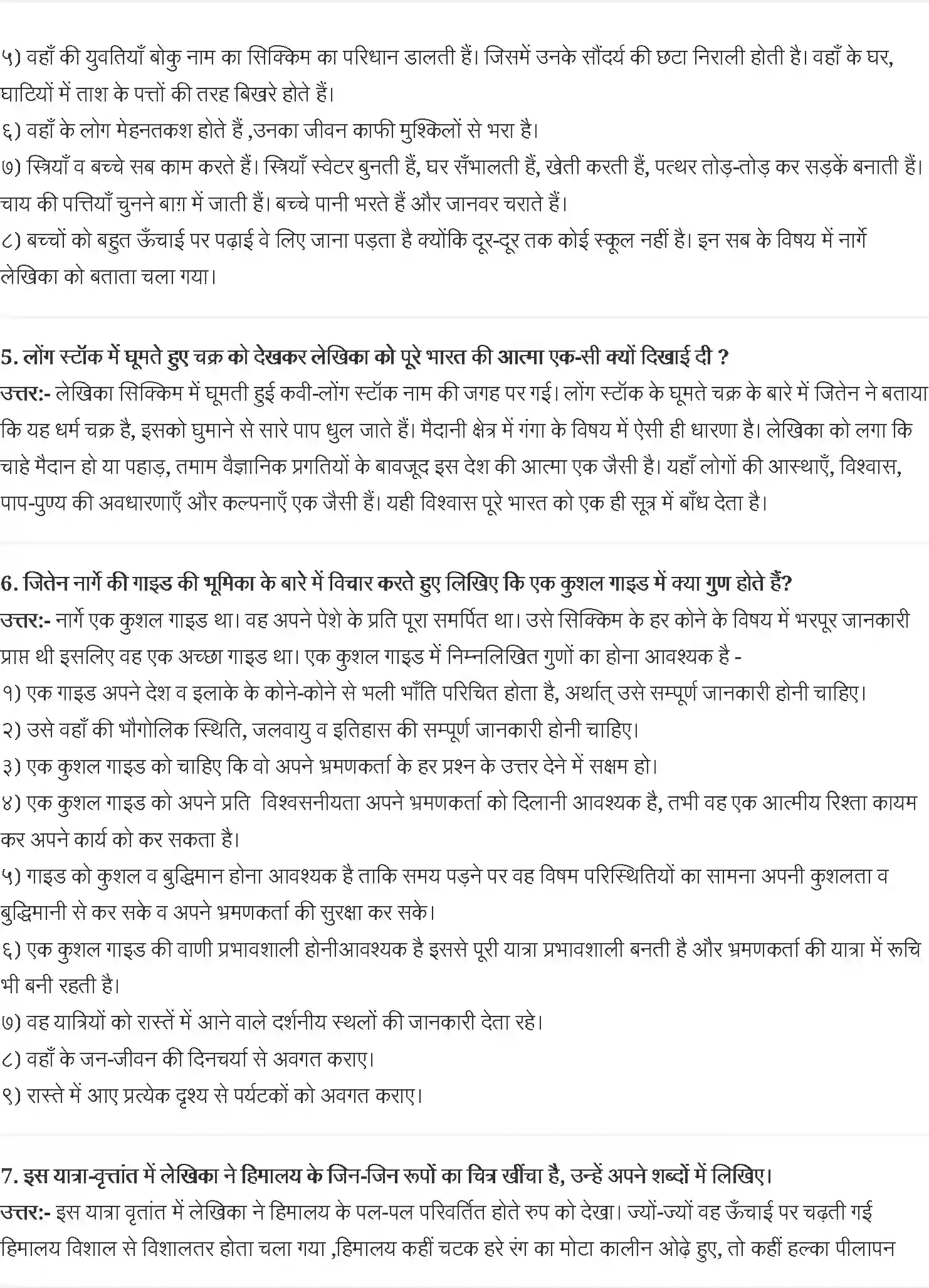 ५) वहाँ की युवतियाँ बोकु नाम का सिक्किम का परिधान डालती हैं। जिसमें उनके सौंदर्य की छटा निराली होती है। वहाँ के घर, घाटियों में ताश के पत्तों की तरह बिखरे होते हैं।
६) वहाँ के लोग मेहनतकश होते हैं ,उनका जीवन काफी मुश्किलों से भरा है।
७) स्त्रियाँ व बच्चे सब काम करते हैं। स्त्रियाँ स्वेटर बुनती हैं, घर सँभालती हैं, खेती करती हैं, पत्थर तोड़-तोड़ कर सड़कें बनाती हैं। चाय की पत्तियाँ चुनने बाग़ में जाती हैं। बच्चे पानी भरते हैं और जानवर चराते हैं।
८) बच्चों को बहुत ऊँचाई पर पढ़ाई वे लिए जाना पड़ता है क्योंकि दूर-दूर तक कोई स्कूल नहीं है। इन सब के विषय में नार्गे लेखिका को बताता चला गया।

5. लोंग स्टॉक में घूमते हुए चक्र को देखकर लेखिका को पूरे भारत की आत्मा एक-सी क्यों दिखाई दी ?
उत्तर:- लेखिका सिक्किम में घूमती हुई कवी-लोंग स्टॉक नाम की जगह पर गई। लोंग स्टॉक के घूमते चक्र के बारे में जितेन ने बताया कि यह धर्म चक्र है, इसको घुमाने से सारे पाप धुल जाते हैं। मैदानी क्षेत्र में गंगा के विषय में ऐसी ही धारणा है। लेखिका को लगा कि चाहे मैदान हो या पहाड़, तमाम वैज्ञानिक प्रगतियों के बावजूद इस देश की आत्मा एक जैसी है। यहाँ लोगों की आस्थाएँ, विश्वास, पाप-पुण्य की अवधारणाएँ और कल्पनाएँ एक जैसी हैं। यही विश्वास पूरे भारत को एक ही सूत्र में बाँध देता है।

6. जितेन नार्गे की गाइड की भूमिका के बारे में विचार करते हुए लिखिए कि एक कुशल गाइड में क्या गुण होते हैं?
उत्तर:- नार्गे एक कुशल गाइड था। वह अपने पेशे के प्रति पूरा समर्पित था। उसे सिक्किम के हर कोने के विषय में भरपूर जानकारी प्राप्त थी इसलिए वह एक अच्छा गाइड था। एक कुशल गाइड में निम्नलिखित गुणों का होना आवश्यक है -
१) एक गाइड अपने देश व इलाके के कोने-कोने से भली भाँति परिचित होता है, अर्थात् उसे सम्पूर्ण जानकारी होनी चाहिए।
२) उसे वहाँ की भौगोलिक स्थिति, जलवायु व इतिहास की सम्पूर्ण जानकारी होनी चाहिए।
३) एक कुशल गाइड को चाहिए कि वो अपने भ्रमणकर्ता के हर प्रश्न के उत्तर देने में सक्षम हो।
४) एक कुशल गाइड को अपने प्रति विश्वसनीयता अपने भ्रमणकर्ता को दिलानी आवश्यक है, तभी वह एक आत्मीय रिश्ता कायम कर अपने कार्य को कर सकता है।
५) गाइड को कुशल व बुद्धिमान होना आवश्यक है ताकि समय पड़ने पर वह विषम परिस्थितियों का सामना अपनी कुशलता व बुद्धिमानी से कर सके व अपने भ्रमणकर्ता की सुरक्षा कर सके।
६) एक कुशल गाइड की वाणी प्रभावशाली होनीआवश्यक है इससे पूरी यात्रा प्रभावशाली बनती है और भ्रमणकर्ता की यात्रा में रूचि भी बनी रहती है।
७) वह यात्रियों को रास्तें में आने वाले दर्शनीय स्थलों की जानकारी देता रहे।
८) वहाँ के जन-जीवन की दिनचर्या से अवगत कराए।
९) रास्ते में आए प्रत्येक दृश्य से पर्यटकों को अवगत कराए।

7. इस यात्रा-वृत्तांत में लेखिका ने हिमालय के जिन-जिन रूपों का चित्र खींचा है, उन्हें अपने शब्दों में लिखिए।
उत्तर:- इस यात्रा वृतांत में लेखिका ने हिमालय के पल-पल परिवर्तित होते रुप को देखा। ज्यों-ज्यों वह ऊँचाई पर चढ़ती गई हिमालय विशाल से विशालतर होता चला गया ,हिमालय कहीं चटक हरे रंग का मोटा कालीन ओढ़े हुए, तो कहीं हल्का पीलापन